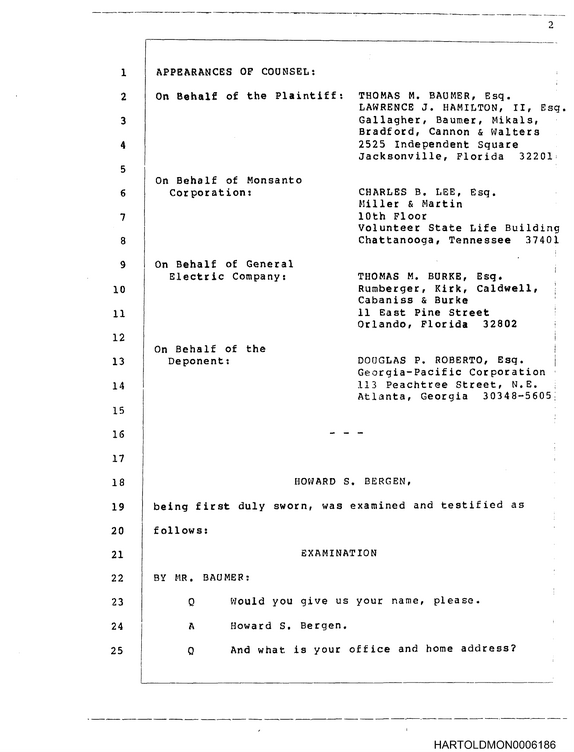 2

1 APPEARANCES OF COUNSEL:

2 On Behalf of the Plaintiff: THOMAS M. BAUMER, Esq.
LAWRENCE J. HAMILTON, II, Esq.
3 Gallagher, Baumer, Mikals,
Bradford, Cannon & Walters
4 2525 Independent Square
Jacksonville, Florida 32201

5

On Behalf of Monsanto
6 Corporation: CHARLES B. LEE, Esq.
Miller & Martin
7 10th Floor
Volunteer State Life Building
8 Chattanooga, Tennessee 37401

9 On Behalf of General
Electric Company: THOMAS M. BURKE, Esq.
10 Rumberger, Kirk, Caldwell,
Cabaniss & Burke
11 11 East Pine Street
Orlando, Florida 32802

12

On Behalf of the
13 Deponent: DOUGLAS P. ROBERTO, Esq.
Georgia-Pacific Corporation
14 113 Peachtree Street, N.E.
Atlanta, Georgia 30348-5605

15

16 - - -

17

18 HOWARD S. BERGEN,

19 being first duly sworn, was examined and testified as

20 follows:

21 EXAMINATION

22 BY MR. BAUMER:

23 Q Would you give us your name, please.

24 A Howard S. Bergen.

25 Q And what is your office and home address?

HARTOLDMON0006186